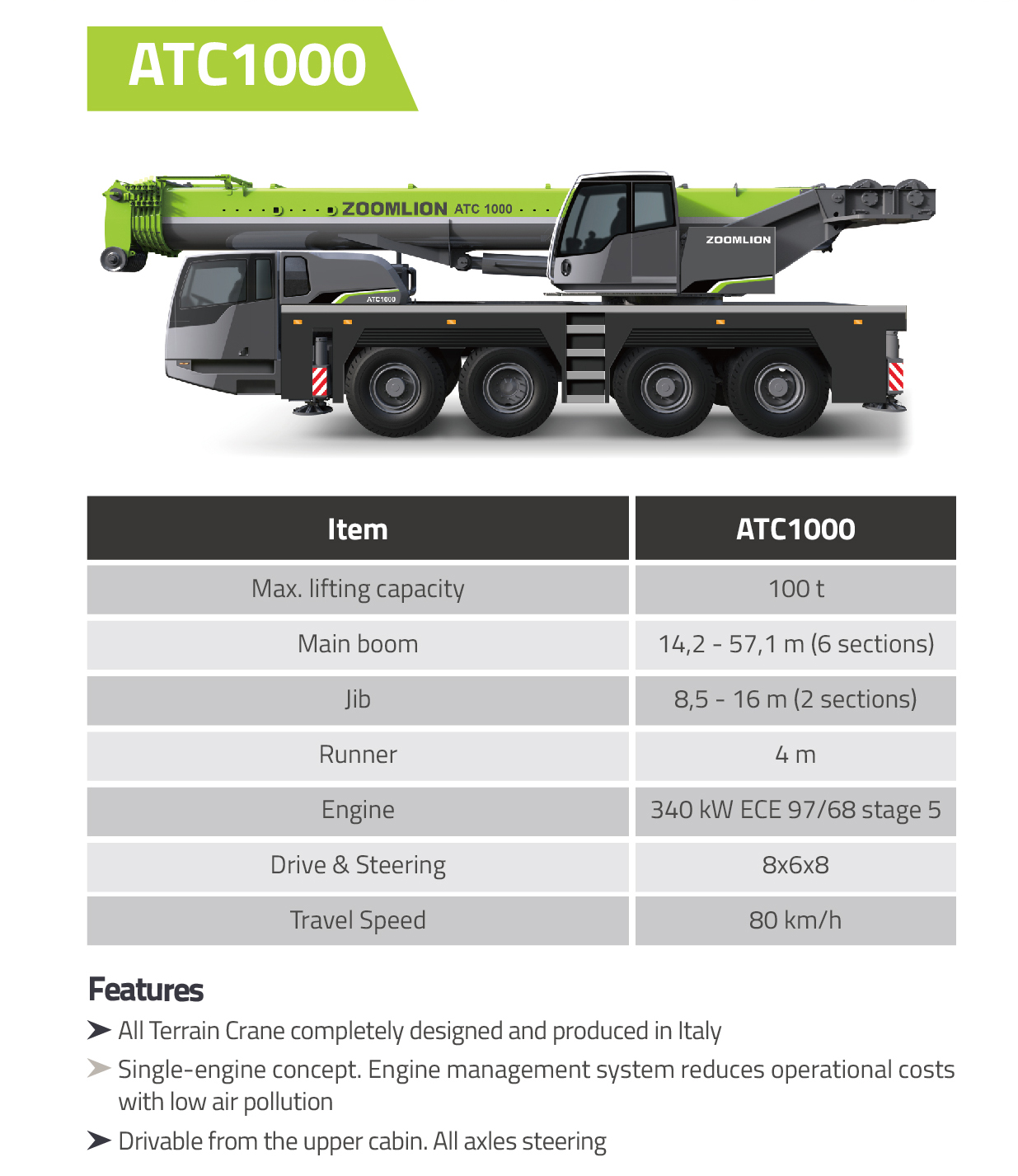 ATC1000

ZOOMLION ATC 1000

ZOOMLION

ATC1000

| Item | ATC1000 |
|---|---|
| Max. lifting capacity | 100 t |
| Main boom | 14,2 - 57,1 m (6 sections) |
| Jib | 8,5 - 16 m (2 sections) |
| Runner | 4 m |
| Engine | 340 kW ECE 97/68 stage 5 |
| Drive & Steering | 8x6x8 |
| Travel Speed | 80 km/h |

Features

➤ All Terrain Crane completely designed and produced in Italy

➤ Single-engine concept. Engine management system reduces operational costs with low air pollution

➤ Drivable from the upper cabin. All axles steering